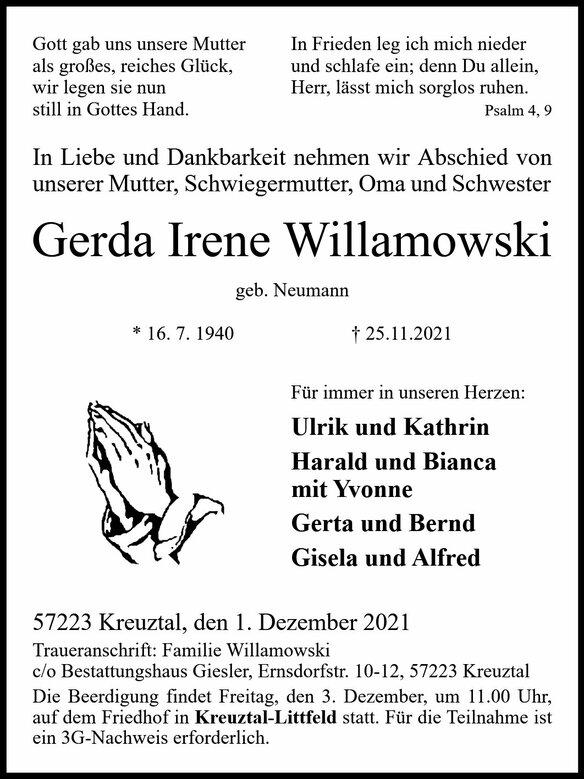 Gott gab uns unsere Mutter
als großes, reiches Glück,
wir legen sie nun
still in Gottes Hand.

In Frieden leg ich mich nieder
und schlafe ein; denn Du allein,
Herr, lässt mich sorglos ruhen.
Psalm 4, 9

In Liebe und Dankbarkeit nehmen wir Abschied von unserer Mutter, Schwiegermutter, Oma und Schwester

Gerda Irene Willamowski

geb. Neumann

* 16. 7. 1940 † 25.11.2021

Für immer in unseren Herzen:

Ulrik und Kathrin

Harald und Bianca
mit Yvonne

Gerta und Bernd

Gisela und Alfred

57223 Kreuztal, den 1. Dezember 2021

Traueranschrift: Familie Willamowski
c/o Bestattungshaus Giesler, Ernsdorfstr. 10-12, 57223 Kreuztal
Die Beerdigung findet Freitag, den 3. Dezember, um 11.00 Uhr, auf dem Friedhof in Kreuztal-Littfeld statt. Für die Teilnahme ist ein 3G-Nachweis erforderlich.